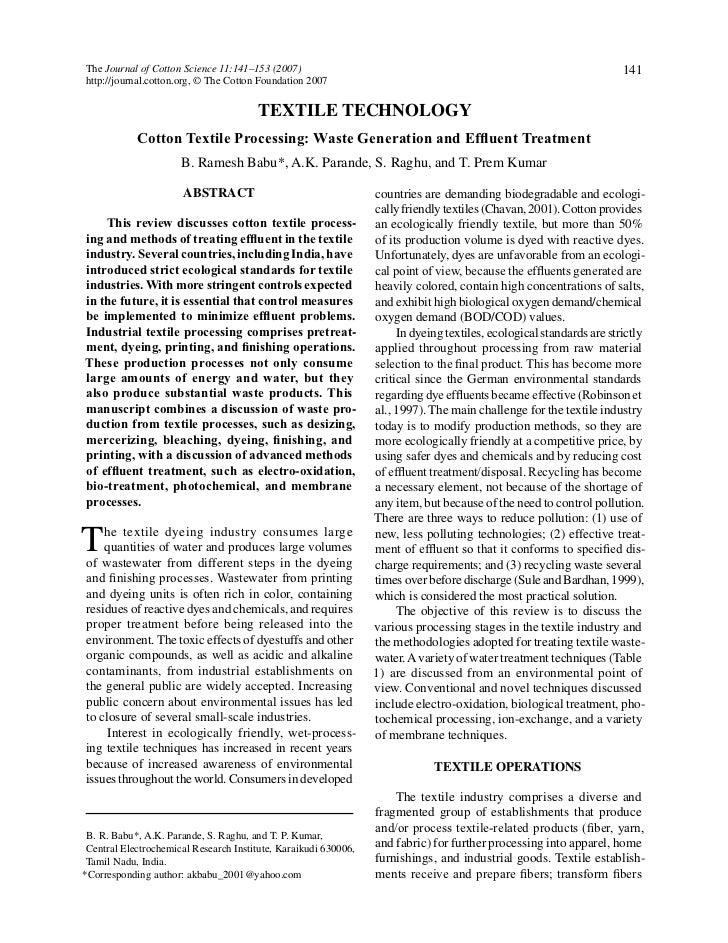 The Journal of Cotton Science 11:141–153 (2007)
http://journal.cotton.org, © The Cotton Foundation 2007

141

TEXTILE TECHNOLOGY

Cotton Textile Processing: Waste Generation and Effluent Treatment

B. Ramesh Babu*, A.K. Parande, S. Raghu, and T. Prem Kumar

ABSTRACT

This review discusses cotton textile processing and methods of treating effluent in the textile industry. Several countries, including India, have introduced strict ecological standards for textile industries. With more stringent controls expected in the future, it is essential that control measures be implemented to minimize effluent problems. Industrial textile processing comprises pretreatment, dyeing, printing, and finishing operations. These production processes not only consume large amounts of energy and water, but they also produce substantial waste products. This manuscript combines a discussion of waste production from textile processes, such as desizing, mercerizing, bleaching, dyeing, finishing, and printing, with a discussion of advanced methods of effluent treatment, such as electro-oxidation, bio-treatment, photochemical, and membrane processes.

The textile dyeing industry consumes large quantities of water and produces large volumes of wastewater from different steps in the dyeing and finishing processes. Wastewater from printing and dyeing units is often rich in color, containing residues of reactive dyes and chemicals, and requires proper treatment before being released into the environment. The toxic effects of dyestuffs and other organic compounds, as well as acidic and alkaline contaminants, from industrial establishments on the general public are widely accepted. Increasing public concern about environmental issues has led to closure of several small-scale industries.

Interest in ecologically friendly, wet-processing textile techniques has increased in recent years because of increased awareness of environmental issues throughout the world. Consumers in developed

B. R. Babu*, A.K. Parande, S. Raghu, and T. P. Kumar, Central Electrochemical Research Institute, Karaikudi 630006, Tamil Nadu, India.
*Corresponding author: akbabu_2001@yahoo.com

countries are demanding biodegradable and ecologically friendly textiles (Chavan, 2001). Cotton provides an ecologically friendly textile, but more than 50% of its production volume is dyed with reactive dyes. Unfortunately, dyes are unfavorable from an ecological point of view, because the effluents generated are heavily colored, contain high concentrations of salts, and exhibit high biological oxygen demand/chemical oxygen demand (BOD/COD) values.

In dyeing textiles, ecological standards are strictly applied throughout processing from raw material selection to the final product. This has become more critical since the German environmental standards regarding dye effluents became effective (Robinson et al., 1997). The main challenge for the textile industry today is to modify production methods, so they are more ecologically friendly at a competitive price, by using safer dyes and chemicals and by reducing cost of effluent treatment/disposal. Recycling has become a necessary element, not because of the shortage of any item, but because of the need to control pollution. There are three ways to reduce pollution: (1) use of new, less polluting technologies; (2) effective treatment of effluent so that it conforms to specified discharge requirements; and (3) recycling waste several times over before discharge (Sule and Bardhan, 1999), which is considered the most practical solution.

The objective of this review is to discuss the various processing stages in the textile industry and the methodologies adopted for treating textile wastewater. A variety of water treatment techniques (Table 1) are discussed from an environmental point of view. Conventional and novel techniques discussed include electro-oxidation, biological treatment, photochemical processing, ion-exchange, and a variety of membrane techniques.

TEXTILE OPERATIONS

The textile industry comprises a diverse and fragmented group of establishments that produce and/or process textile-related products (fiber, yarn, and fabric) for further processing into apparel, home furnishings, and industrial goods. Textile establishments receive and prepare fibers; transform fibers